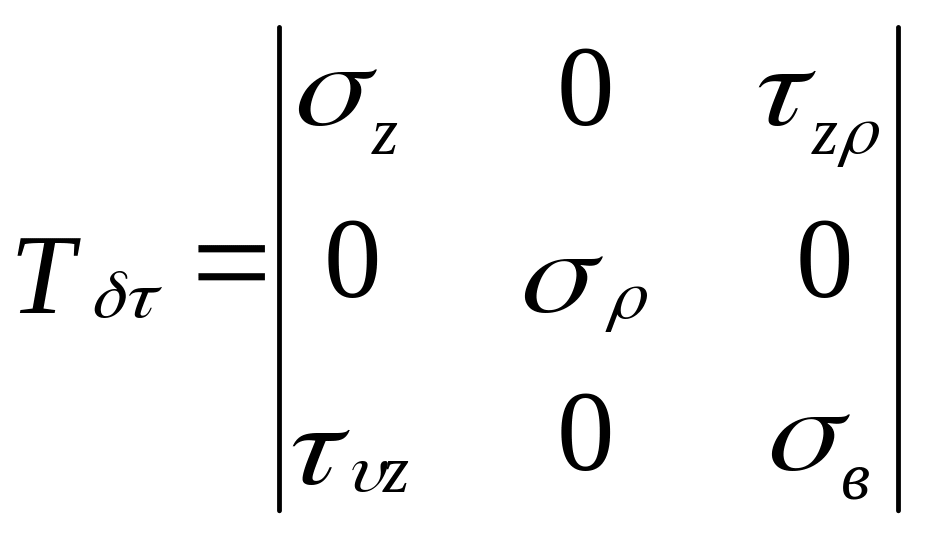 $T_{\delta\tau} = \begin{vmatrix} \sigma_z & 0 & \tau_{z\rho} \\ 0 & \sigma_\rho & 0 \\ \tau_{\upsilon z} & 0 & \sigma_в \end{vmatrix}$